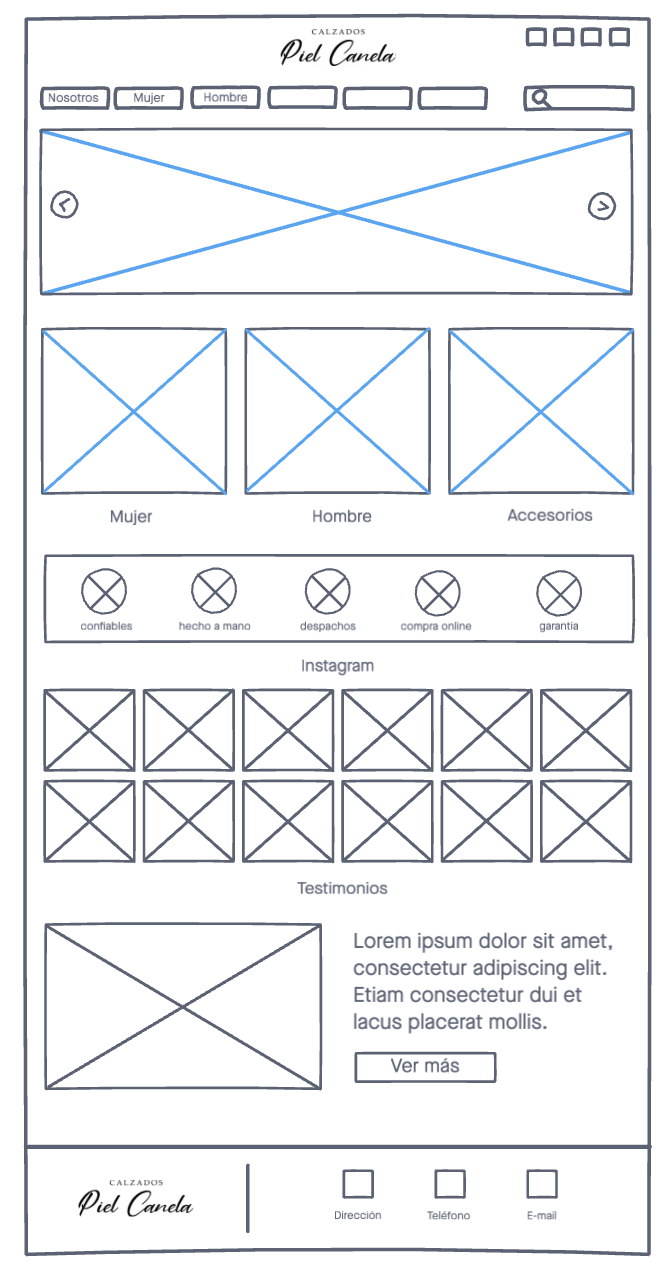 CALZADOS
Piel Canela

Nosotros Mujer Hombre

Mujer Hombre Accesorios

confiables hecho a mano despachos compra online garantia

Instagram

Testimonios

Lorem ipsum dolor sit amet, consectetur adipiscing elit. Etiam consectetur dui et lacus placerat mollis.

Ver más

CALZADOS
Piel Canela

Dirección Teléfono E-mail